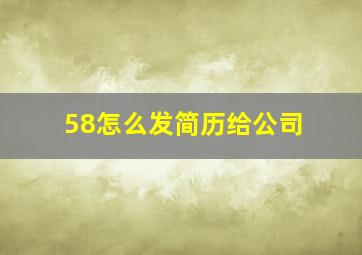 58怎么发简历给公司